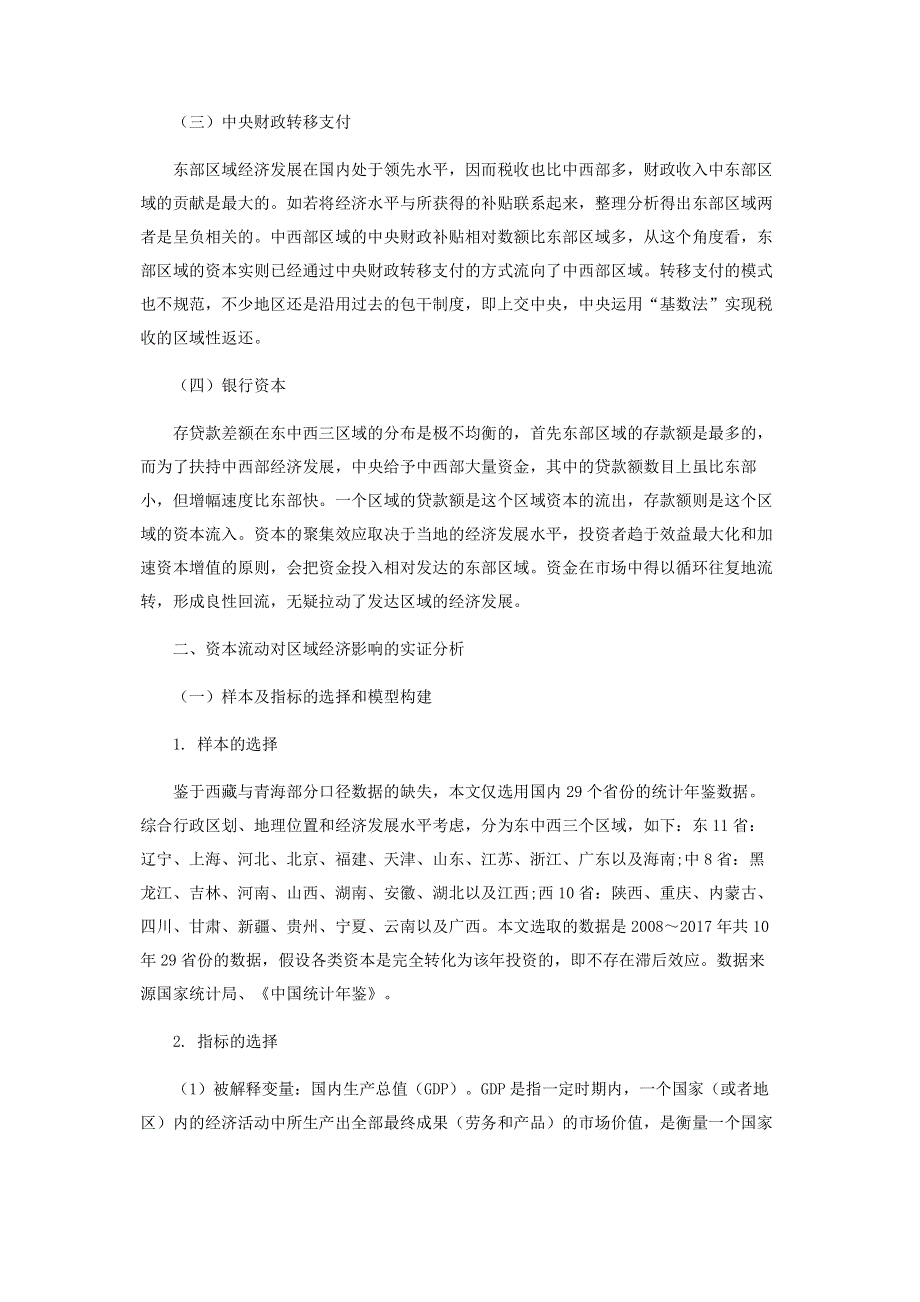 （三）中央财政转移支付

东部区域经济发展在国内处于领先水平，因而税收也比中西部多，财政收入中东部区域的贡献是最大的。如若将经济水平与所获得的补贴联系起来，整理分析得出东部区域两者是呈负相关的。中西部区域的中央财政补贴相对数额比东部区域多，从这个角度看，东部区域的资本实则已经通过中央财政转移支付的方式流向了中西部区域。转移支付的模式也不规范，不少地区还是沿用过去的包干制度，即上交中央，中央运用“基数法”实现税收的区域性返还。

（四）银行资本

存贷款差额在东中西三区域的分布是极不均衡的，首先东部区域的存款额是最多的，而为了扶持中西部经济发展，中央给予中西部大量资金，其中的贷款额数目上虽比东部小，但增幅速度比东部快。一个区域的贷款额是这个区域资本的流出，存款额则是这个区域的资本流入。资本的聚集效应取决于当地的经济发展水平，投资者趋于效益最大化和加速资本增值的原则，会把资金投入相对发达的东部区域。资金在市场中得以循环往复地流转，形成良性回流，无疑拉动了发达区域的经济发展。

二、资本流动对区域经济影响的实证分析

（一）样本及指标的选择和模型构建

1. 样本的选择

鉴于西藏与青海部分口径数据的缺失，本文仅选用国内 29 个省份的统计年鉴数据。综合行政区划、地理位置和经济发展水平考虑，分为东中西三个区域，如下：东 11 省：辽宁、上海、河北、北京、福建、天津、山东、江苏、浙江、广东以及海南;中 8 省：黑龙江、吉林、河南、山西、湖南、安徽、湖北以及江西;西 10 省：陕西、重庆、内蒙古、四川、甘肃、新疆、贵州、宁夏、云南以及广西。本文选取的数据是 2008～2017 年共 10 年 29 省份的数据，假设各类资本是完全转化为该年投资的，即不存在滞后效应。数据来源国家统计局、《中国统计年鉴》。

2. 指标的选择

（1）被解释变量：国内生产总值（GDP）。GDP 是指一定时期内，一个国家（或者地区）内的经济活动中所生产出全部最终成果（劳务和产品）的市场价值，是衡量一个国家